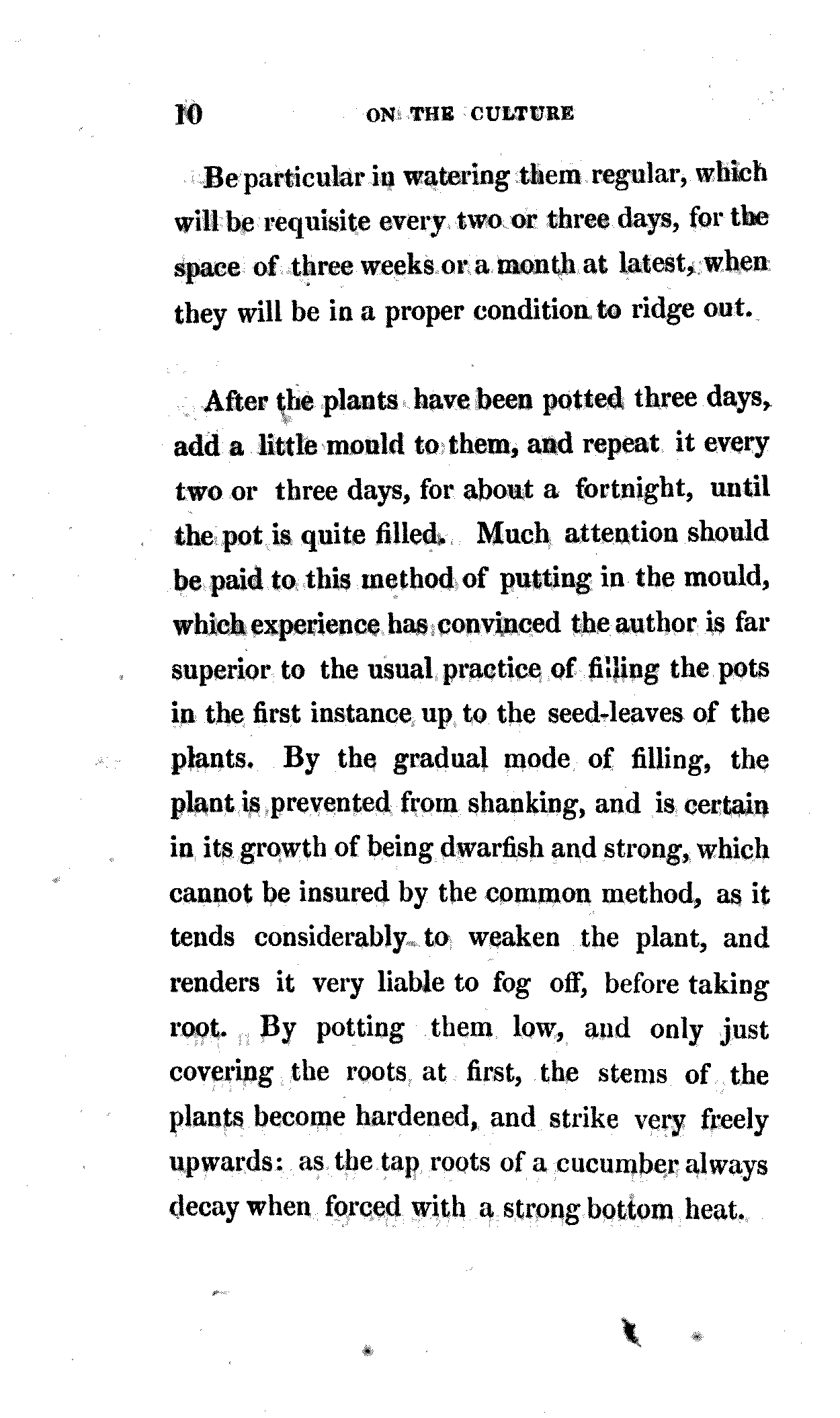 10 ON THE CULTURE

Be particular in watering them regular, which will be requisite every two or three days, for the space of three weeks or a month at latest, when they will be in a proper condition to ridge out.

After the plants have been potted three days, add a little mould to them, and repeat it every two or three days, for about a fortnight, until the pot is quite filled. Much attention should be paid to this method of putting in the mould, which experience has convinced the author is far superior to the usual practice of filling the pots in the first instance up to the seed-leaves of the plants. By the gradual mode of filling, the plant is prevented from shanking, and is certain in its growth of being dwarfish and strong, which cannot be insured by the common method, as it tends considerably to weaken the plant, and renders it very liable to fog off, before taking root. By potting them low, and only just covering the roots at first, the stems of the plants become hardened, and strike very freely upwards: as the tap roots of a cucumber always decay when forced with a strong bottom heat.